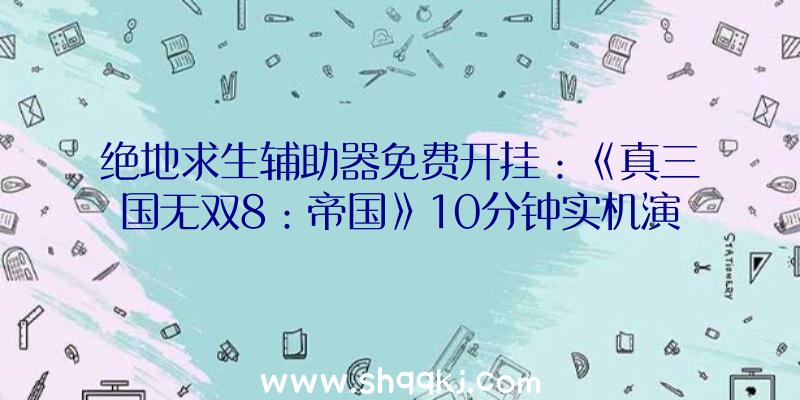 绝地求生辅助器免费开挂：《真三国无双8：帝国》10分钟实机演

STATIONERY

www.shqqkj.com